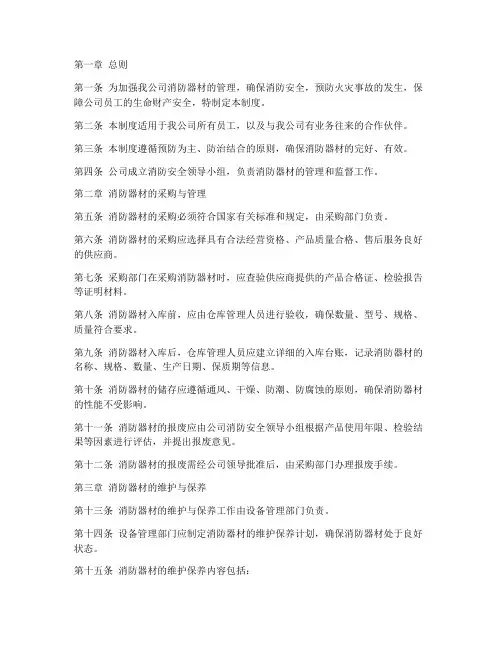 第一章 总则

第一条 为加强我公司消防器材的管理，确保消防安全，预防火灾事故的发生，保障公司员工的生命财产安全，特制定本制度。

第二条 本制度适用于我公司所有员工，以及与我公司有业务往来的合作伙伴。

第三条 本制度遵循预防为主、防治结合的原则，确保消防器材的完好、有效。

第四条 公司成立消防安全领导小组，负责消防器材的管理和监督工作。

第二章 消防器材的采购与管理

第五条 消防器材的采购必须符合国家有关标准和规定，由采购部门负责。

第六条 消防器材的采购应选择具有合法经营资格、产品质量合格、售后服务良好的供应商。

第七条 采购部门在采购消防器材时，应查验供应商提供的产品合格证、检验报告等证明材料。

第八条 消防器材入库前，应由仓库管理人员进行验收，确保数量、型号、规格、质量符合要求。

第九条 消防器材入库后，仓库管理人员应建立详细的入库台账，记录消防器材的名称、规格、数量、生产日期、保质期等信息。

第十条 消防器材的储存应遵循通风、干燥、防潮、防腐蚀的原则，确保消防器材的性能不受影响。

第十一条 消防器材的报废应由公司消防安全领导小组根据产品使用年限、检验结果等因素进行评估，并提出报废意见。

第十二条 消防器材的报废需经公司领导批准后，由采购部门办理报废手续。

第三章 消防器材的维护与保养

第十三条 消防器材的维护与保养工作由设备管理部门负责。

第十四条 设备管理部门应制定消防器材的维护保养计划，确保消防器材处于良好状态。

第十五条 消防器材的维护保养内容包括：